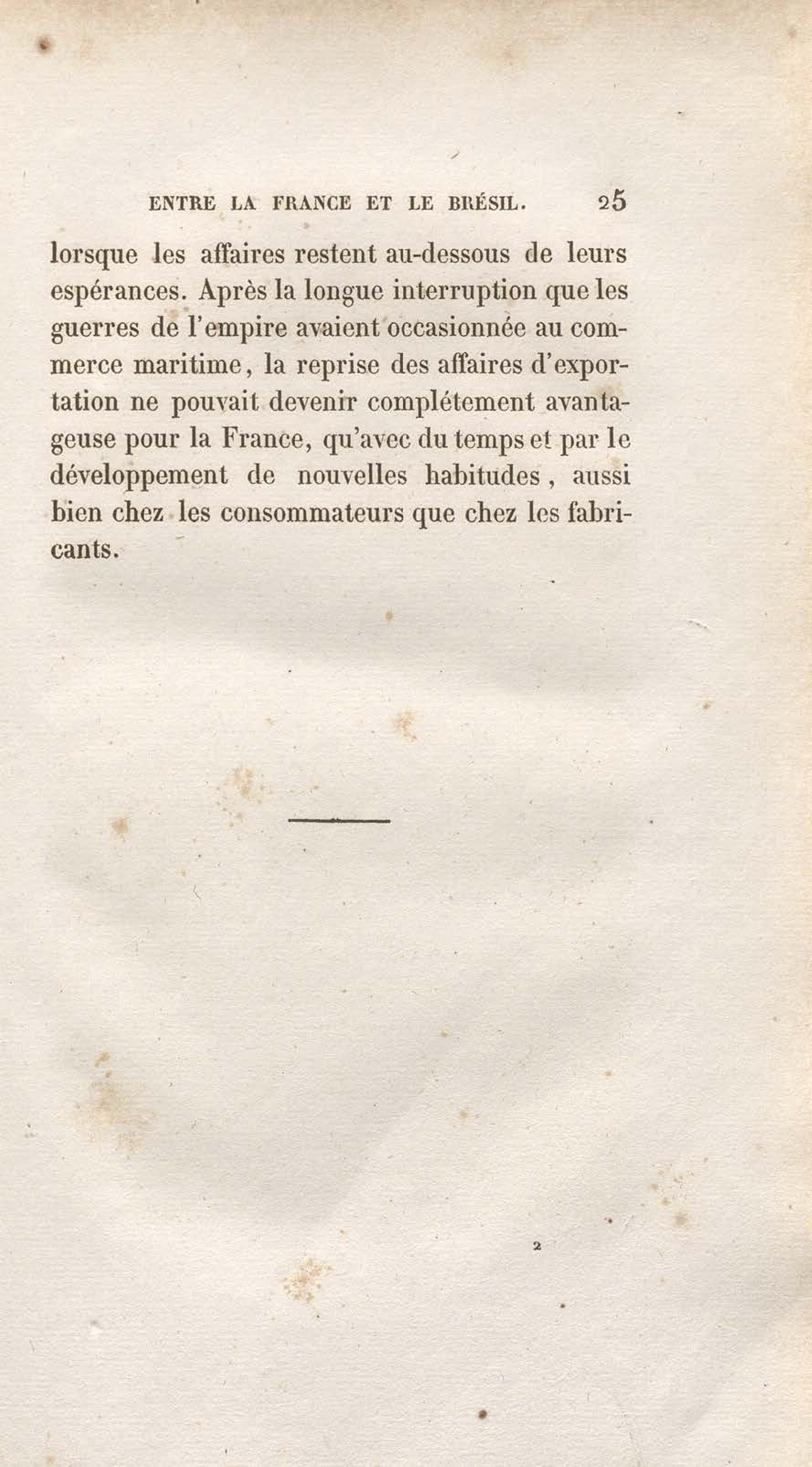 ENTRE LA FRANCE ET LE BRÉSIL. 25

lorsque les affaires restent au-dessous de leurs espérances. Après la longue interruption que les guerres de l'empire avaient occasionnée au commerce maritime, la reprise des affaires d'exportation ne pouvait devenir complétement avantageuse pour la France, qu'avec du temps et par le développement de nouvelles habitudes, aussi bien chez les consommateurs que chez les fabricants.

2